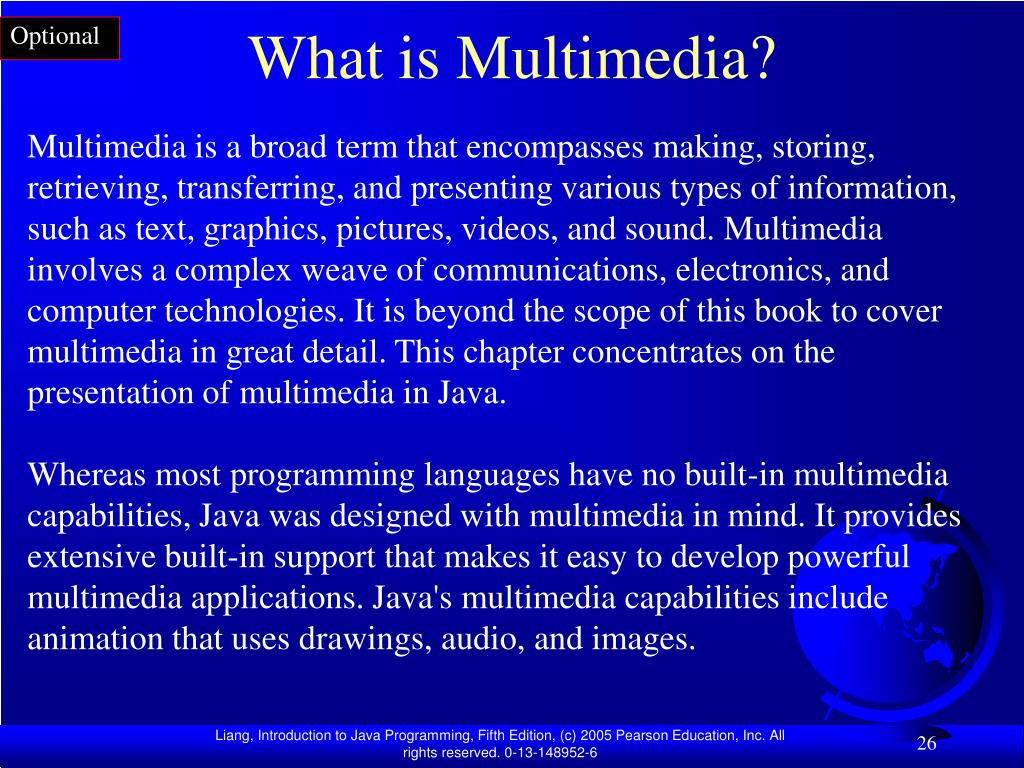 Optional

What is Multimedia?

Multimedia is a broad term that encompasses making, storing, retrieving, transferring, and presenting various types of information, such as text, graphics, pictures, videos, and sound. Multimedia involves a complex weave of communications, electronics, and computer technologies. It is beyond the scope of this book to cover multimedia in great detail. This chapter concentrates on the presentation of multimedia in Java.

Whereas most programming languages have no built-in multimedia capabilities, Java was designed with multimedia in mind. It provides extensive built-in support that makes it easy to develop powerful multimedia applications. Java's multimedia capabilities include animation that uses drawings, audio, and images.

Liang, Introduction to Java Programming, Fifth Edition, (c) 2005 Pearson Education, Inc. All rights reserved. 0-13-148952-6

26